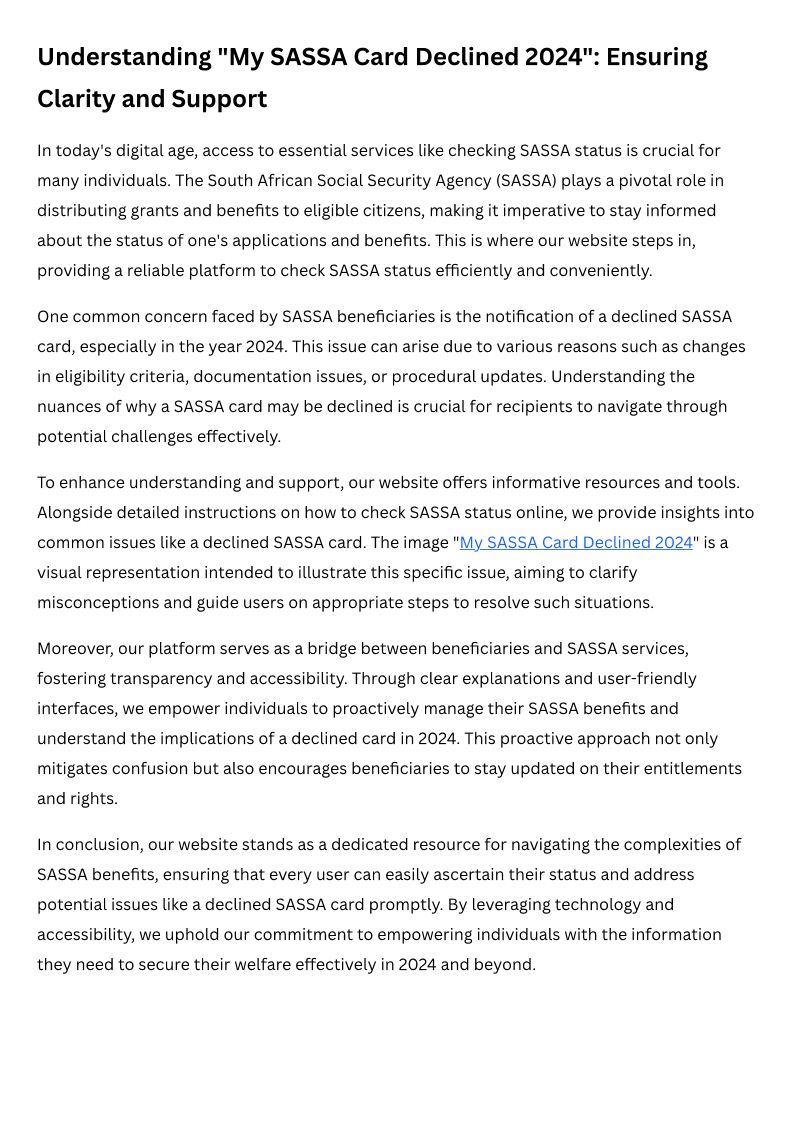 Understanding "My SASSA Card Declined 2024": Ensuring Clarity and Support

In today's digital age, access to essential services like checking SASSA status is crucial for many individuals. The South African Social Security Agency (SASSA) plays a pivotal role in distributing grants and benefits to eligible citizens, making it imperative to stay informed about the status of one's applications and benefits. This is where our website steps in, providing a reliable platform to check SASSA status efficiently and conveniently.

One common concern faced by SASSA beneficiaries is the notification of a declined SASSA card, especially in the year 2024. This issue can arise due to various reasons such as changes in eligibility criteria, documentation issues, or procedural updates. Understanding the nuances of why a SASSA card may be declined is crucial for recipients to navigate through potential challenges effectively.

To enhance understanding and support, our website offers informative resources and tools. Alongside detailed instructions on how to check SASSA status online, we provide insights into common issues like a declined SASSA card. The image "My SASSA Card Declined 2024" is a visual representation intended to illustrate this specific issue, aiming to clarify misconceptions and guide users on appropriate steps to resolve such situations.

Moreover, our platform serves as a bridge between beneficiaries and SASSA services, fostering transparency and accessibility. Through clear explanations and user-friendly interfaces, we empower individuals to proactively manage their SASSA benefits and understand the implications of a declined card in 2024. This proactive approach not only mitigates confusion but also encourages beneficiaries to stay updated on their entitlements and rights.

In conclusion, our website stands as a dedicated resource for navigating the complexities of SASSA benefits, ensuring that every user can easily ascertain their status and address potential issues like a declined SASSA card promptly. By leveraging technology and accessibility, we uphold our commitment to empowering individuals with the information they need to secure their welfare effectively in 2024 and beyond.